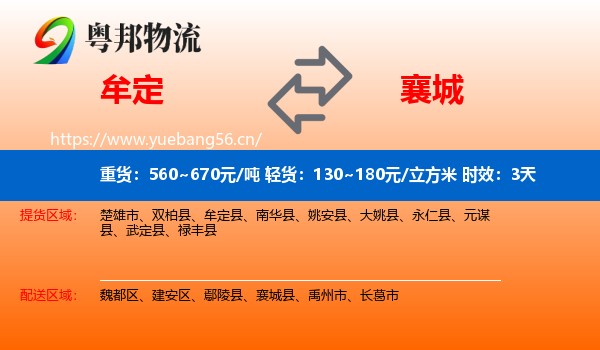 粤邦物流

牟定

襄城

https://www.yuebang56.cn/

重货：560~670元/吨 轻货：130~180元/立方米 时效：3天

提货区域：

楚雄市、双柏县、牟定县、南华县、姚安县、大姚县、永仁县、元谋县、武定县、禄丰县

配送区域：

魏都区、建安区、鄢陵县、襄城县、禹州市、长葛市